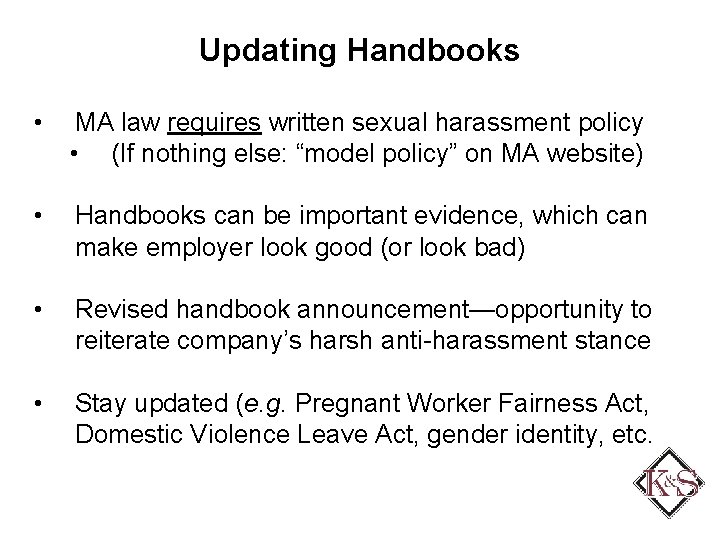 Updating Handbooks

• MA law requires written sexual harassment policy
  • (If nothing else: “model policy” on MA website)

• Handbooks can be important evidence, which can make employer look good (or look bad)

• Revised handbook announcement—opportunity to reiterate company’s harsh anti-harassment stance

• Stay updated (e.g. Pregnant Worker Fairness Act, Domestic Violence Leave Act, gender identity, etc.

K&S